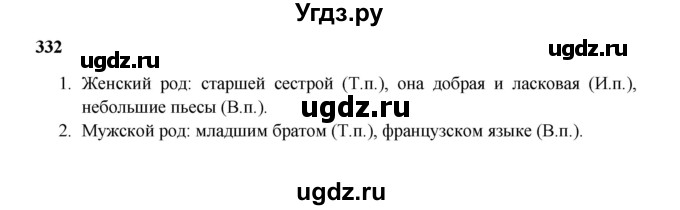 Угдз.ру

332 ugdz.ru ugdz.ru

1. Женский род: старшей сестрой (Т.п.), она добрая и ласковая (И.п.), небольшие пьесы (В.п.). ugdz.ru
2. Мужской род: младшим братом (Т.п.), французском языке (В.п.).

ugdz.ru